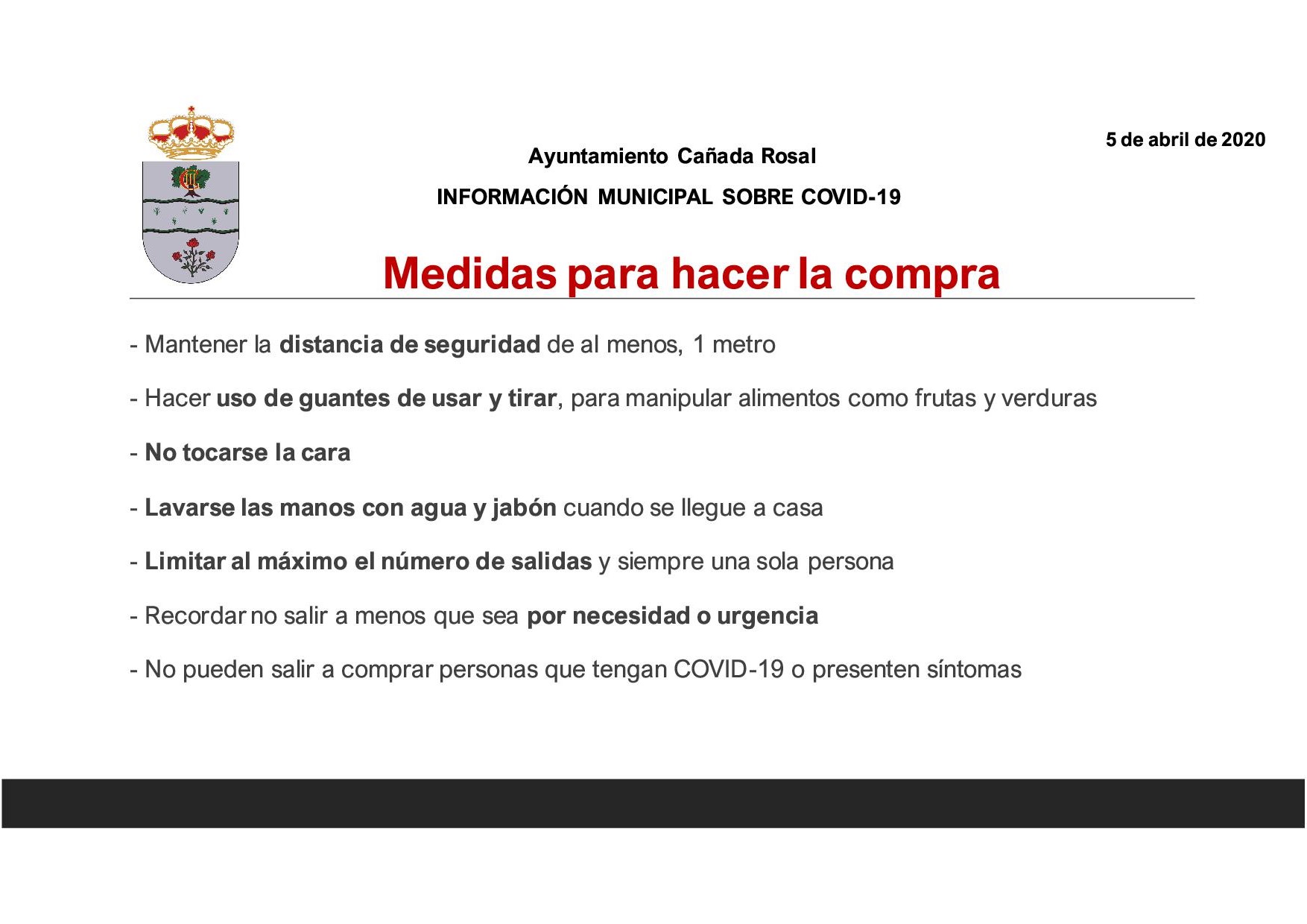 5 de abril de 2020

Ayuntamiento Cañada Rosal

INFORMACIÓN MUNICIPAL SOBRE COVID-19

Medidas para hacer la compra

- Mantener la distancia de seguridad de al menos, 1 metro

- Hacer uso de guantes de usar y tirar, para manipular alimentos como frutas y verduras

- No tocarse la cara

- Lavarse las manos con agua y jabón cuando se llegue a casa

- Limitar al máximo el número de salidas y siempre una sola persona

- Recordar no salir a menos que sea por necesidad o urgencia

- No pueden salir a comprar personas que tengan COVID-19 o presenten síntomas